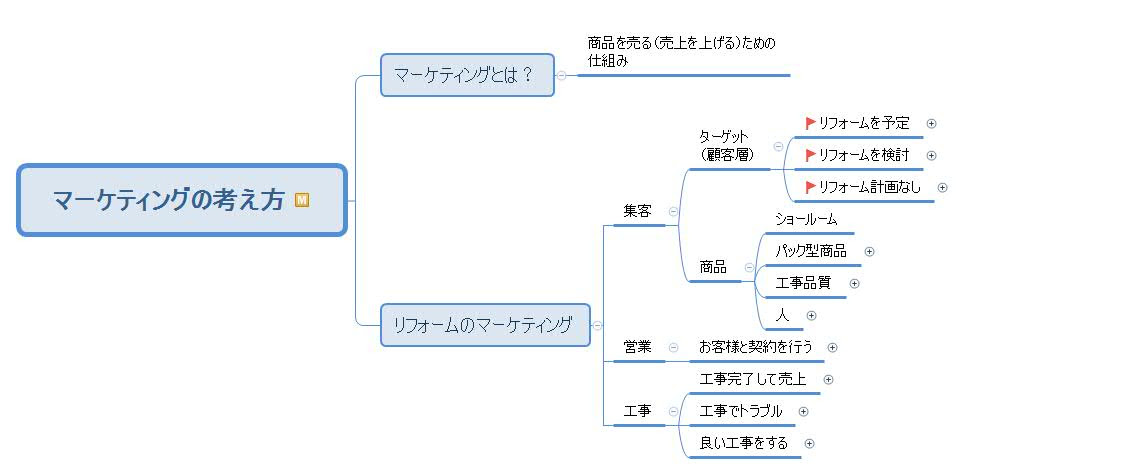 マーケティングの考え方

マーケティングとは？

商品を売る（売上を上げる）ための仕組み

リフォームのマーケティング

集客

ターゲット（顧客層）

リフォームを予定

リフォームを検討

リフォーム計画なし

商品

ショールーム

パック型商品

工事品質

人

営業

お客様と契約を行う

工事

工事完了して売上

工事でトラブル

良い工事をする